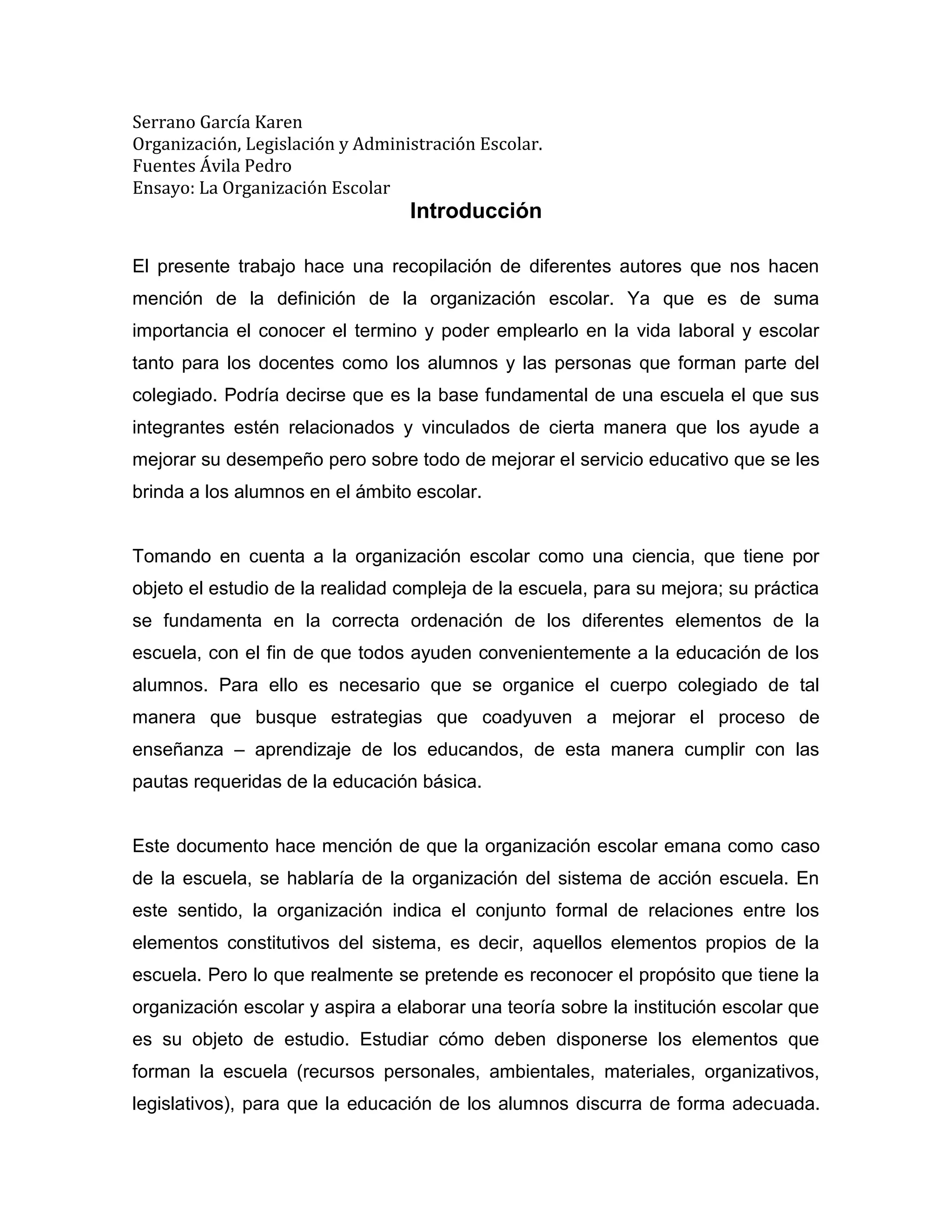 Serrano García Karen
Organización, Legislación y Administración Escolar.
Fuentes Ávila Pedro
Ensayo: La Organización Escolar

Introducción

El presente trabajo hace una recopilación de diferentes autores que nos hacen mención de la definición de la organización escolar. Ya que es de suma importancia el conocer el termino y poder emplearlo en la vida laboral y escolar tanto para los docentes como los alumnos y las personas que forman parte del colegiado. Podría decirse que es la base fundamental de una escuela el que sus integrantes estén relacionados y vinculados de cierta manera que los ayude a mejorar su desempeño pero sobre todo de mejorar el servicio educativo que se les brinda a los alumnos en el ámbito escolar.

Tomando en cuenta a la organización escolar como una ciencia, que tiene por objeto el estudio de la realidad compleja de la escuela, para su mejora; su práctica se fundamenta en la correcta ordenación de los diferentes elementos de la escuela, con el fin de que todos ayuden convenientemente a la educación de los alumnos. Para ello es necesario que se organice el cuerpo colegiado de tal manera que busque estrategias que coadyuven a mejorar el proceso de enseñanza – aprendizaje de los educandos, de esta manera cumplir con las pautas requeridas de la educación básica.

Este documento hace mención de que la organización escolar emana como caso de la escuela, se hablaría de la organización del sistema de acción escuela. En este sentido, la organización indica el conjunto formal de relaciones entre los elementos constitutivos del sistema, es decir, aquellos elementos propios de la escuela. Pero lo que realmente se pretende es reconocer el propósito que tiene la organización escolar y aspira a elaborar una teoría sobre la institución escolar que es su objeto de estudio. Estudiar cómo deben disponerse los elementos que forman la escuela (recursos personales, ambientales, materiales, organizativos, legislativos), para que la educación de los alumnos discurra de forma adecuada.